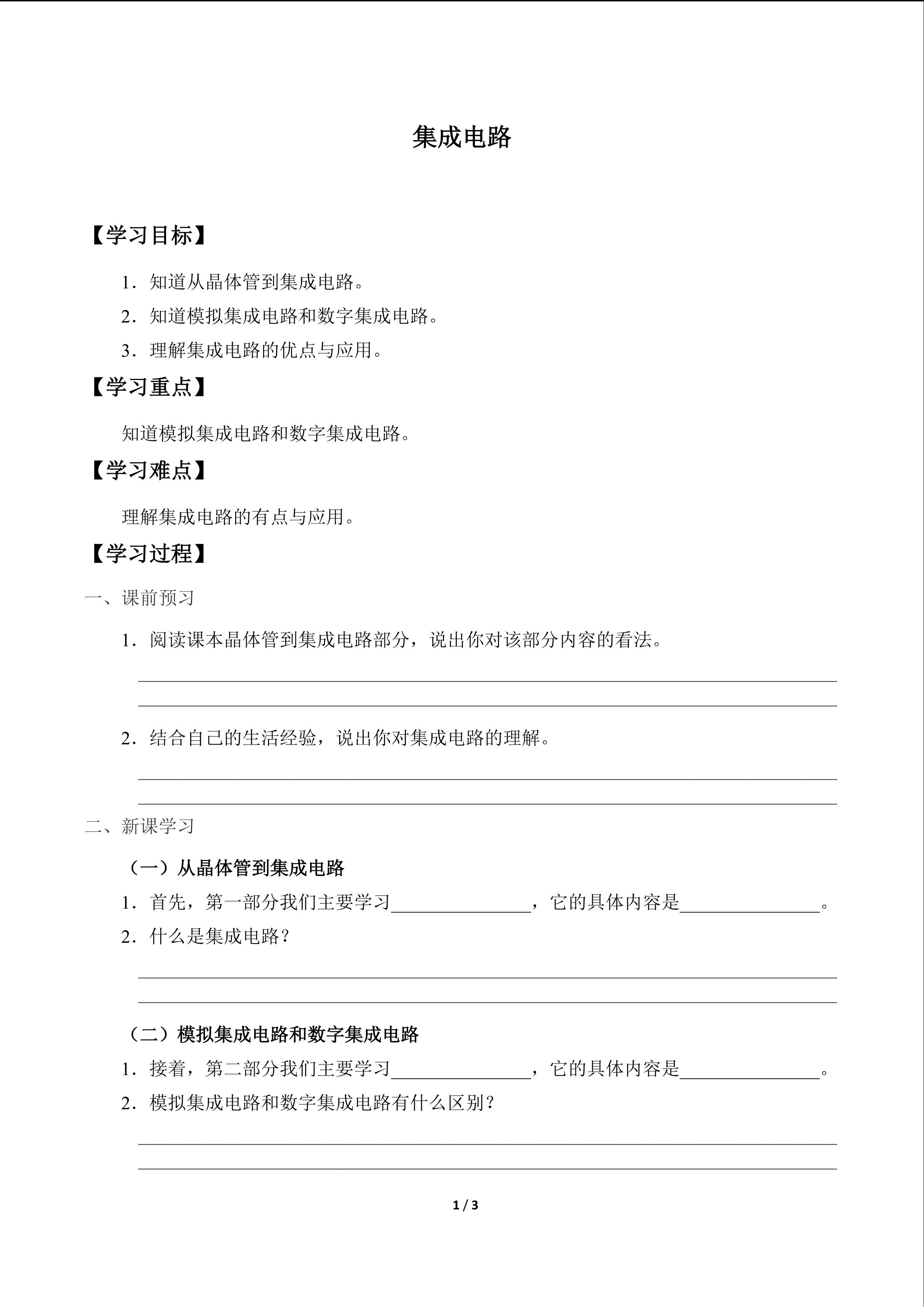 集成电路

【学习目标】

1．知道从晶体管到集成电路。

2．知道模拟集成电路和数字集成电路。

3．理解集成电路的优点与应用。

【学习重点】

知道模拟集成电路和数字集成电路。

【学习难点】

理解集成电路的有点与应用。

【学习过程】

一、课前预习

1．阅读课本晶体管到集成电路部分，说出你对该部分内容的看法。

____

____

2．结合自己的生活经验，说出你对集成电路的理解。

____

____

二、新课学习

（一）从晶体管到集成电路

1．首先，第一部分我们主要学习____，它的具体内容是____。

2．什么是集成电路？

____

____

（二）模拟集成电路和数字集成电路

1．接着，第二部分我们主要学习____，它的具体内容是____。

2．模拟集成电路和数字集成电路有什么区别？

____

____

1 / 3